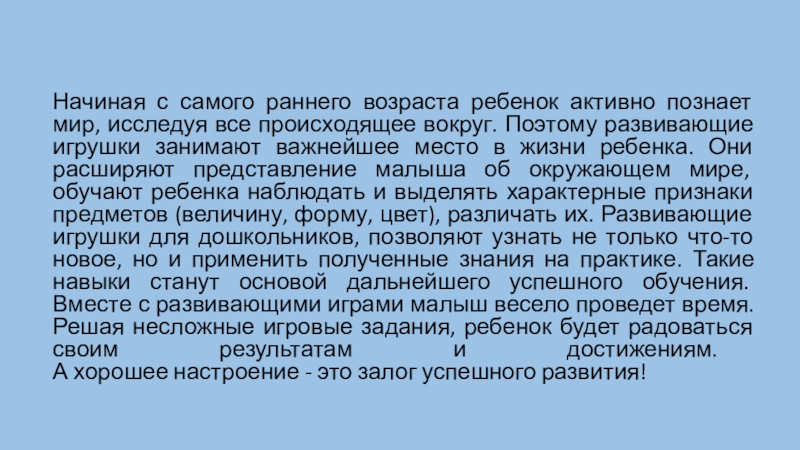 Начиная с самого раннего возраста ребенок активно познает мир, исследуя все происходящее вокруг. Поэтому развивающие игрушки занимают важнейшее место в жизни ребенка. Они расширяют представление малыша об окружающем мире, обучают ребенка наблюдать и выделять характерные признаки предметов (величину, форму, цвет), различать их. Развивающие игрушки для дошкольников, позволяют узнать не только что-то новое, но и применить полученные знания на практике. Такие навыки станут основой дальнейшего успешного обучения. Вместе с развивающими играми малыш весело проведет время. Решая несложные игровые задания, ребенок будет радоваться своим результатам и достижениям.
А хорошее настроение - это залог успешного развития!